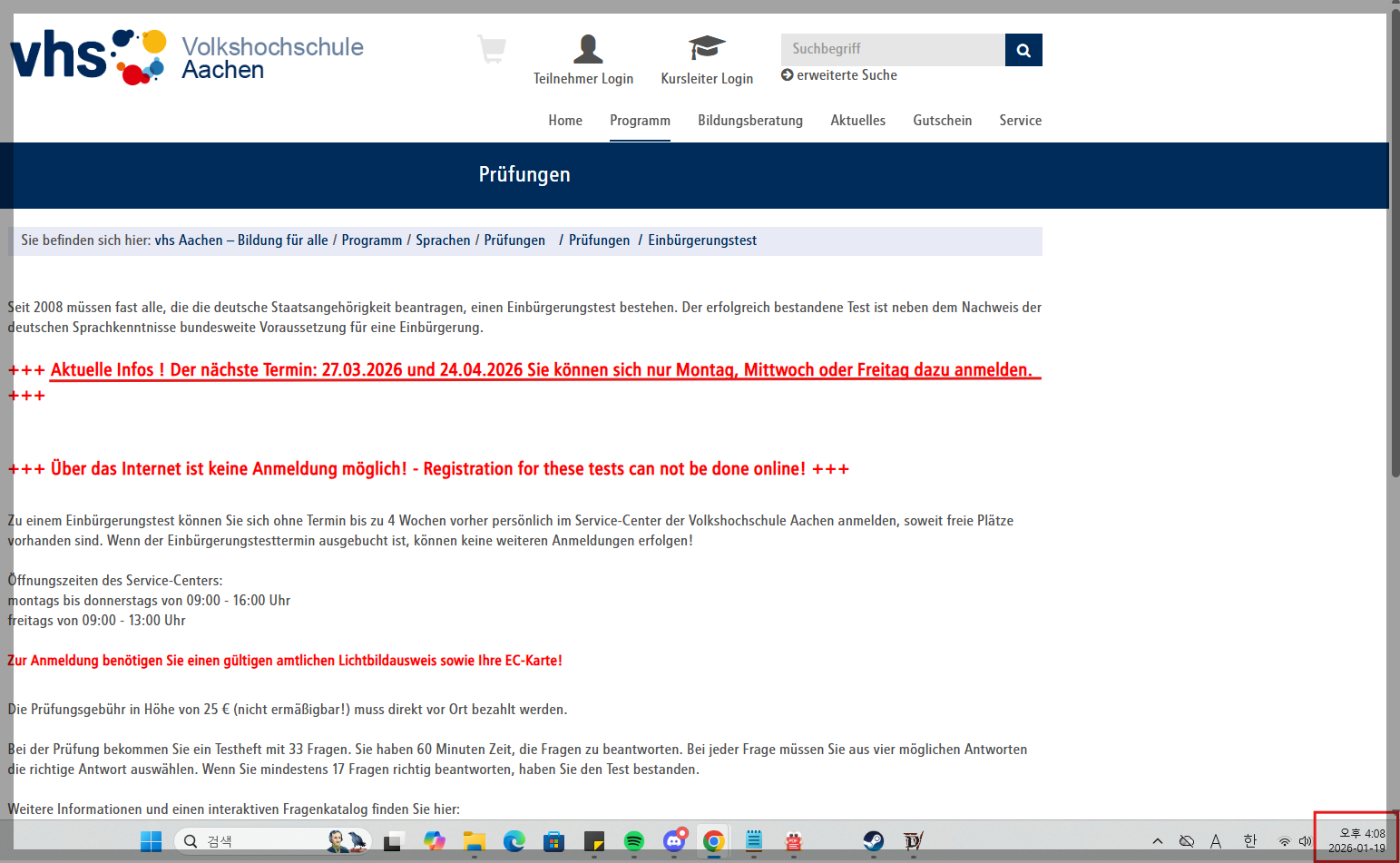 vhs Volkshochschule Aachen

Teilnehmer Login Kursleiter Login

Suchbegriff

erweiterte Suche

Home Programm Bildungsberatung Aktuelles Gutschein Service

Prüfungen

Sie befinden sich hier: vhs Aachen – Bildung für alle / Programm / Sprachen / Prüfungen / Prüfungen / Einbürgerungstest

Seit 2008 müssen fast alle, die die deutsche Staatsangehörigkeit beantragen, einen Einbürgerungstest bestehen. Der erfolgreich bestandene Test ist neben dem Nachweis der deutschen Sprachkenntnisse bundesweite Voraussetzung für eine Einbürgerung.

+++ Aktuelle Infos ! Der nächste Termin: 27.03.2026 und 24.04.2026 Sie können sich nur Montag, Mittwoch oder Freitag dazu anmelden. +++

+++ Über das Internet ist keine Anmeldung möglich! - Registration for these tests can not be done online! +++

Zu einem Einbürgerungstest können Sie sich ohne Termin bis zu 4 Wochen vorher persönlich im Service-Center der Volkshochschule Aachen anmelden, soweit freie Plätze vorhanden sind. Wenn der Einbürgerungstesttermin ausgebucht ist, können keine weiteren Anmeldungen erfolgen!

Öffnungszeiten des Service-Centers:
montags bis donnerstags von 09:00 - 16:00 Uhr
freitags von 09:00 - 13:00 Uhr

Zur Anmeldung benötigen Sie einen gültigen amtlichen Lichtbildausweis sowie Ihre EC-Karte!

Die Prüfungsgebühr in Höhe von 25 € (nicht ermäßigbar!) muss direkt vor Ort bezahlt werden.

Bei der Prüfung bekommen Sie ein Testheft mit 33 Fragen. Sie haben 60 Minuten Zeit, die Fragen zu beantworten. Bei jeder Frage müssen Sie aus vier möglichen Antworten die richtige Antwort auswählen. Wenn Sie mindestens 17 Fragen richtig beantworten, haben Sie den Test bestanden.

Weitere Informationen und einen interaktiven Fragenkatalog finden Sie hier:

검색

한

오후 4:08
2026-01-19